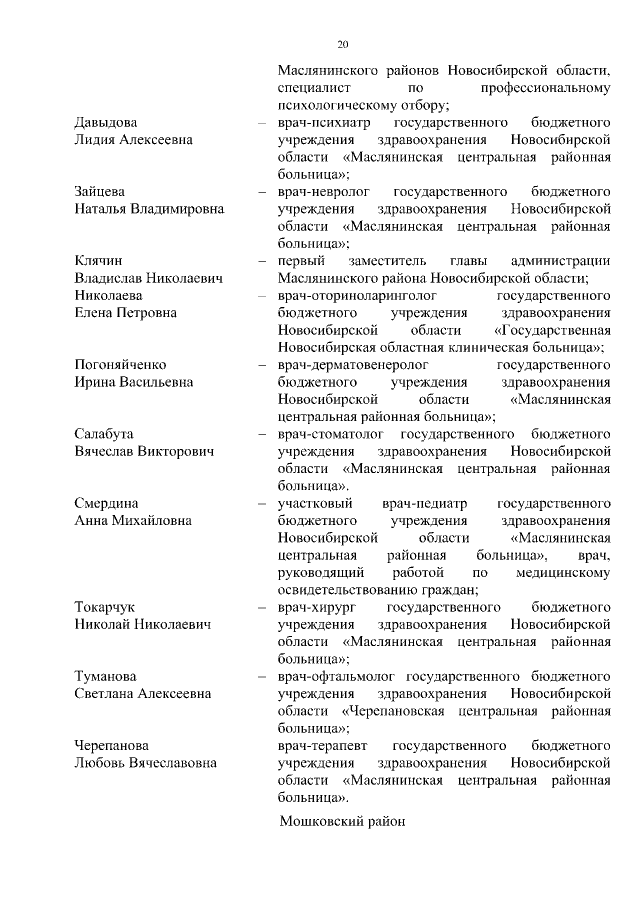 20

Маслянинского районов Новосибирской области, специалист по профессиональному психологическому отбору;

Давыдова Лидия Алексеевна – врач-психиатр государственного бюджетного учреждения здравоохранения Новосибирской области «Маслянинская центральная районная больница»;

Зайцева Наталья Владимировна – врач-невролог государственного бюджетного учреждения здравоохранения Новосибирской области «Маслянинская центральная районная больница»;

Клячин Владислав Николаевич – первый заместитель главы администрации Маслянинского района Новосибирской области;

Николаева Елена Петровна – врач-оториноларинголог государственного бюджетного учреждения здравоохранения Новосибирской области «Государственная Новосибирская областная клиническая больница»;

Погоняйченко Ирина Васильевна – врач-дерматовенеролог государственного бюджетного учреждения здравоохранения Новосибирской области «Маслянинская центральная районная больница»;

Салабута Вячеслав Викторович – врач-стоматолог государственного бюджетного учреждения здравоохранения Новосибирской области «Маслянинская центральная районная больница».

Смердина Анна Михайловна – участковый врач-педиатр государственного бюджетного учреждения здравоохранения Новосибирской области «Маслянинская центральная районная больница», врач, руководящий работой по медицинскому освидетельствованию граждан;

Токарчук Николай Николаевич – врач-хирург государственного бюджетного учреждения здравоохранения Новосибирской области «Маслянинская центральная районная больница»;

Туманова Светлана Алексеевна – врач-офтальмолог государственного бюджетного учреждения здравоохранения Новосибирской области «Черепановская центральная районная больница»;

Черепанова Любовь Вячеславовна врач-терапевт государственного бюджетного учреждения здравоохранения Новосибирской области «Маслянинская центральная районная больница».

Мошковский район